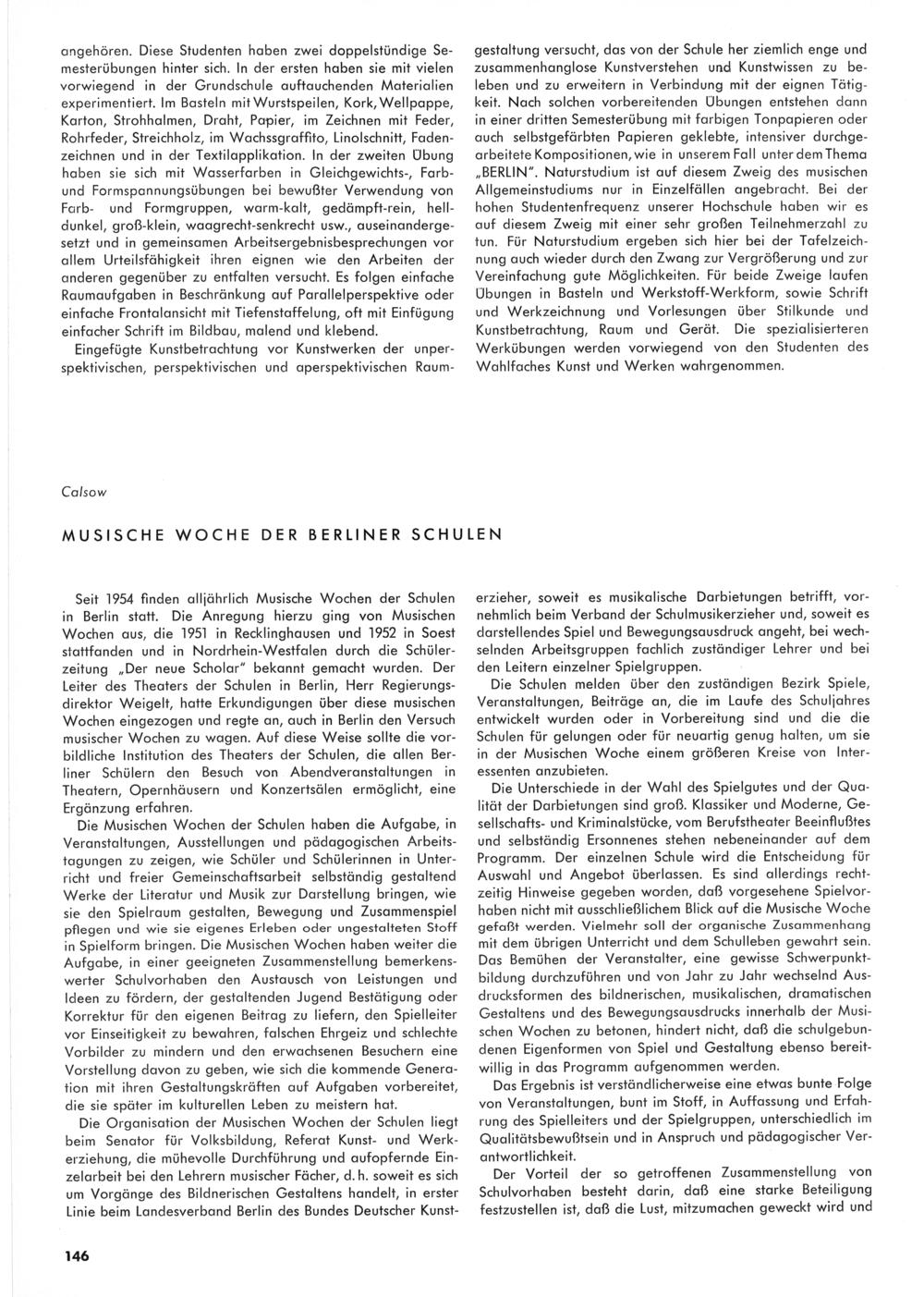 angehören. Diese Studenten haben zwei doppelstündige Semesterübungen hinter sich. In der ersten haben sie mit vielen vorwiegend in der Grundschule auftauchenden Materialien experimentiert. Im Basteln mit Wurstspeilen, Kork, Wellpappe, Karton, Strohhalmen, Draht, Papier, im Zeichnen mit Feder, Rohrfeder, Streichholz, im Wachssgraffito, Linolschnitt, Fadenzeichnen und in der Textilapplikation. In der zweiten Übung haben sie sich mit Wasserfarben in Gleichgewichts-, Farb- und Formspannungsübungen bei bewußter Verwendung von Farb- und Formgruppen, warm-kalt, gedämpft-rein, hell-dunkel, groß-klein, waagrecht-senkrecht usw., auseinandergesetzt und in gemeinsamen Arbeitsergebnisbesprechungen vor allem Urteilsfähigkeit ihren eignen wie den Arbeiten der anderen gegenüber zu entfalten versucht. Es folgen einfache Raumaufgaben in Beschränkung auf Parallelperspektive oder einfache Frontalansicht mit Tiefenstaffelung, oft mit Einfügung einfacher Schrift im Bildbau, malend und klebend.

Eingefügte Kunstbetrachtung vor Kunstwerken der unperspektivischen, perspektivischen und aperspektivischen Raumgestaltung versucht, das von der Schule her ziemlich enge und zusammenhanglose Kunstverstehen und Kunstwissen zu beleben und zu erweitern in Verbindung mit der eignen Tätigkeit. Nach solchen vorbereitenden Übungen entstehen dann in einer dritten Semesterübung mit farbigen Tonpapieren oder auch selbstgefärbten Papieren geklebte, intensiver durchgearbeitete Kompositionen, wie in unserem Fall unter dem Thema „BERLIN". Naturstudium ist auf diesem Zweig des musischen Allgemeinstudiums nur in Einzelfällen angebracht. Bei der hohen Studentenfrequenz unserer Hochschule haben wir es auf diesem Zweig mit einer sehr großen Teilnehmerzahl zu tun. Für Naturstudium ergeben sich hier bei der Tafelzeichnung auch wieder durch den Zwang zur Vergrößerung und zur Vereinfachung gute Möglichkeiten. Für beide Zweige laufen Übungen in Basteln und Werkstoff-Werkform, sowie Schrift und Werkzeichnung und Vorlesungen über Stilkunde und Kunstbetrachtung, Raum und Gerät. Die spezialisierteren Werkübungen werden vorwiegend von den Studenten des Wahlfaches Kunst und Werken wahrgenommen.

Calsow

MUSISCHE WOCHE DER BERLINER SCHULEN

Seit 1954 finden alljährlich Musische Wochen der Schulen in Berlin statt. Die Anregung hierzu ging von Musischen Wochen aus, die 1951 in Recklinghausen und 1952 in Soest stattfanden und in Nordrhein-Westfalen durch die Schülerzeitung „Der neue Scholar" bekannt gemacht wurden. Der Leiter des Theaters der Schulen in Berlin, Herr Regierungsdirektor Weigelt, hatte Erkundigungen über diese musischen Wochen eingezogen und regte an, auch in Berlin den Versuch musischer Wochen zu wagen. Auf diese Weise sollte die vorbildliche Institution des Theaters der Schulen, die allen Berliner Schülern den Besuch von Abendveranstaltungen in Theatern, Opernhäusern und Konzertsälen ermöglicht, eine Ergänzung erfahren.

Die Musischen Wochen der Schulen haben die Aufgabe, in Veranstaltungen, Ausstellungen und pädagogischen Arbeitstagungen zu zeigen, wie Schüler und Schülerinnen in Unterricht und freier Gemeinschaftsarbeit selbständig gestaltend Werke der Literatur und Musik zur Darstellung bringen, wie sie den Spielraum gestalten, Bewegung und Zusammenspiel pflegen und wie sie eigenes Erleben oder ungestalteten Stoff in Spielform bringen. Die Musischen Wochen haben weiter die Aufgabe, in einer geeigneten Zusammenstellung bemerkenswerter Schulvorhaben den Austausch von Leistungen und Ideen zu fördern, der gestaltenden Jugend Bestätigung oder Korrektur für den eigenen Beitrag zu liefern, den Spielleiter vor Einseitigkeit zu bewahren, falschen Ehrgeiz und schlechte Vorbilder zu mindern und den erwachsenen Besuchern eine Vorstellung davon zu geben, wie sich die kommende Generation mit ihren Gestaltungskräften auf Aufgaben vorbereitet, die sie später im kulturellen Leben zu meistern hat.

Die Organisation der Musischen Wochen der Schulen liegt beim Senator für Volksbildung, Referat Kunst- und Werkerziehung, die mühevolle Durchführung und aufopfernde Einzelarbeit bei den Lehrern musischer Fächer, d. h. soweit es sich um Vorgänge des Bildnerischen Gestaltens handelt, in erster Linie beim Landesverband Berlin des Bundes Deutscher Kunsterzieher, soweit es musikalische Darbietungen betrifft, vornehmlich beim Verband der Schulmusikerzieher und, soweit es darstellendes Spiel und Bewegungsausdruck angeht, bei wechselnden Arbeitsgruppen fachlich zuständiger Lehrer und bei den Leitern einzelner Spielgruppen.

Die Schulen melden über den zuständigen Bezirk Spiele, Veranstaltungen, Beiträge an, die im Laufe des Schuljahres entwickelt wurden oder in Vorbereitung sind und die die Schulen für gelungen oder für neuartig genug halten, um sie in der Musischen Woche einem größeren Kreise von Interessenten anzubieten.

Die Unterschiede in der Wahl des Spielgutes und der Qualität der Darbietungen sind groß. Klassiker und Moderne, Gesellschafts- und Kriminalstücke, vom Berufstheater Beeinflußtes und selbständig Ersonnenes stehen nebeneinander auf dem Programm. Der einzelnen Schule wird die Entscheidung für Auswahl und Angebot überlassen. Es sind allerdings rechtzeitig Hinweise gegeben worden, daß vorgesehene Spielvorhaben nicht mit ausschließlichem Blick auf die Musische Woche gefaßt werden. Vielmehr soll der organische Zusammenhang mit dem übrigen Unterricht und dem Schulleben gewahrt sein. Das Bemühen der Veranstalter, eine gewisse Schwerpunktbildung durchzuführen und von Jahr zu Jahr wechselnd Ausdrucksformen des bildnerischen, musikalischen, dramatischen Gestaltens und des Bewegungsausdrucks innerhalb der Musischen Wochen zu betonen, hindert nicht, daß die schulgebundenen Eigenformen von Spiel und Gestaltung ebenso bereitwillig in das Programm aufgenommen werden.

Das Ergebnis ist verständlicherweise eine etwas bunte Folge von Veranstaltungen, bunt im Stoff, in Auffassung und Erfahrung des Spielleiters und der Spielgruppen, unterschiedlich im Qualitätsbewußtsein und in Anspruch und pädagogischer Verantwortlichkeit.

Der Vorteil der so getroffenen Zusammenstellung von Schulvorhaben besteht darin, daß eine starke Beteiligung festzustellen ist, daß die Lust, mitzumachen geweckt wird und

146